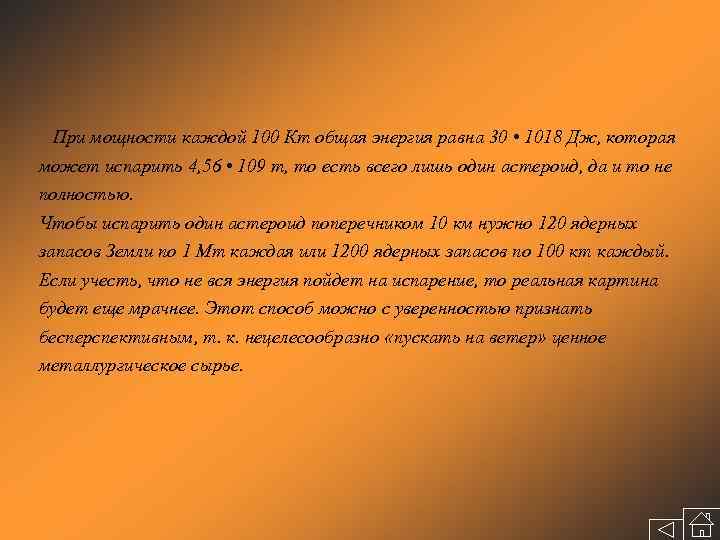 При мощности каждой 100 Кт общая энергия равна 30 • 1018 Дж, которая может испарить 4,56 • 109 т, то есть всего лишь один астероид, да и то не полностью.
Чтобы испарить один астероид поперечником 10 км нужно 120 ядерных запасов Земли по 1 Мт каждая или 1200 ядерных запасов по 100 кт каждый. Если учесть, что не вся энергия пойдет на испарение, то реальная картина будет еще мрачнее. Этот способ можно с уверенностью признать бесперспективным, т. к. нецелесообразно «пускать на ветер» ценное металлургическое сырье.